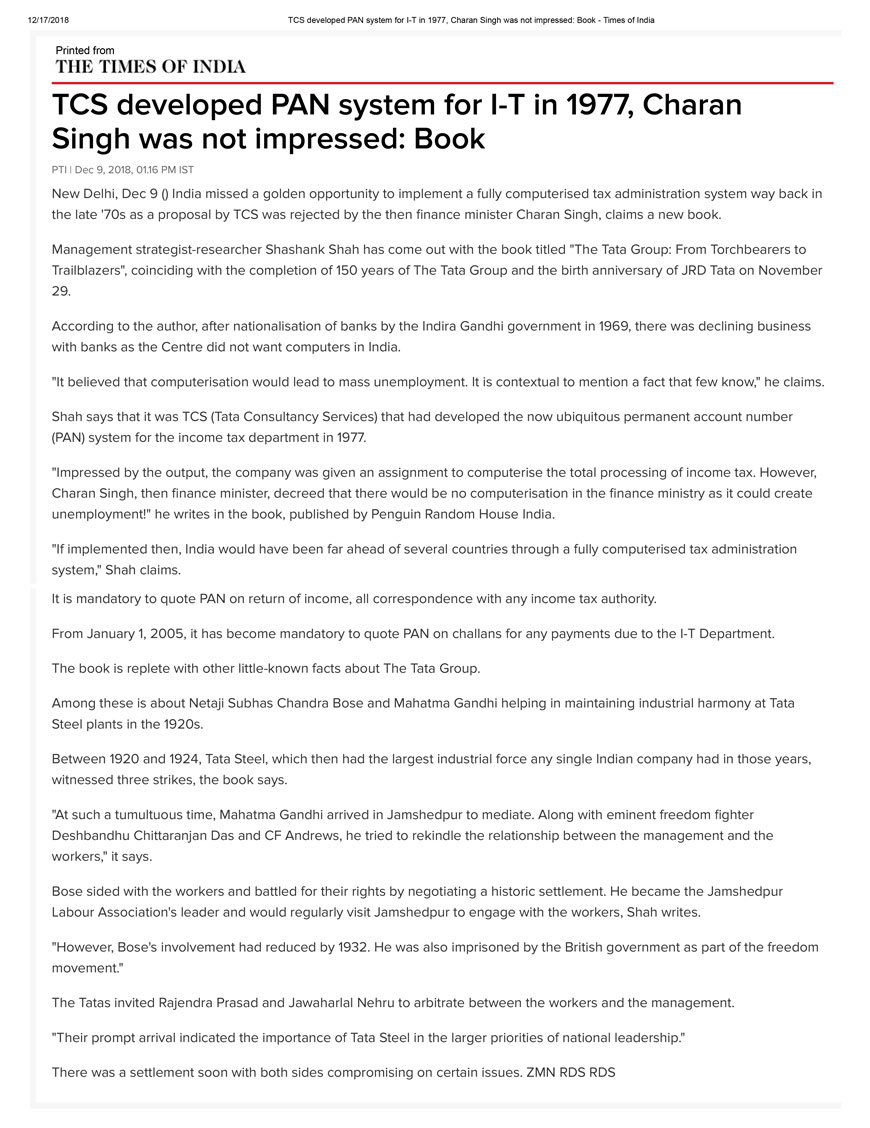 12/17/2018 TCS developed PAN system for I-T in 1977, Charan Singh was not impressed: Book - Times of India

Printed from
THE TIMES OF INDIA

TCS developed PAN system for I-T in 1977, Charan Singh was not impressed: Book

PTI | Dec 9, 2018, 01.16 PM IST

New Delhi, Dec 9 () India missed a golden opportunity to implement a fully computerised tax administration system way back in the late '70s as a proposal by TCS was rejected by the then finance minister Charan Singh, claims a new book.

Management strategist-researcher Shashank Shah has come out with the book titled "The Tata Group: From Torchbearers to Trailblazers", coinciding with the completion of 150 years of The Tata Group and the birth anniversary of JRD Tata on November 29.

According to the author, after nationalisation of banks by the Indira Gandhi government in 1969, there was declining business with banks as the Centre did not want computers in India.

"It believed that computerisation would lead to mass unemployment. It is contextual to mention a fact that few know," he claims.

Shah says that it was TCS (Tata Consultancy Services) that had developed the now ubiquitous permanent account number (PAN) system for the income tax department in 1977.

"Impressed by the output, the company was given an assignment to computerise the total processing of income tax. However, Charan Singh, then finance minister, decreed that there would be no computerisation in the finance ministry as it could create unemployment!" he writes in the book, published by Penguin Random House India.

"If implemented then, India would have been far ahead of several countries through a fully computerised tax administration system," Shah claims.

It is mandatory to quote PAN on return of income, all correspondence with any income tax authority.

From January 1, 2005, it has become mandatory to quote PAN on challans for any payments due to the I-T Department.

The book is replete with other little-known facts about The Tata Group.

Among these is about Netaji Subhas Chandra Bose and Mahatma Gandhi helping in maintaining industrial harmony at Tata Steel plants in the 1920s.

Between 1920 and 1924, Tata Steel, which then had the largest industrial force any single Indian company had in those years, witnessed three strikes, the book says.

"At such a tumultuous time, Mahatma Gandhi arrived in Jamshedpur to mediate. Along with eminent freedom fighter Deshbandhu Chittaranjan Das and CF Andrews, he tried to rekindle the relationship between the management and the workers," it says.

Bose sided with the workers and battled for their rights by negotiating a historic settlement. He became the Jamshedpur Labour Association's leader and would regularly visit Jamshedpur to engage with the workers, Shah writes.

"However, Bose's involvement had reduced by 1932. He was also imprisoned by the British government as part of the freedom movement."

The Tatas invited Rajendra Prasad and Jawaharlal Nehru to arbitrate between the workers and the management.

"Their prompt arrival indicated the importance of Tata Steel in the larger priorities of national leadership."

There was a settlement soon with both sides compromising on certain issues. ZMN RDS RDS